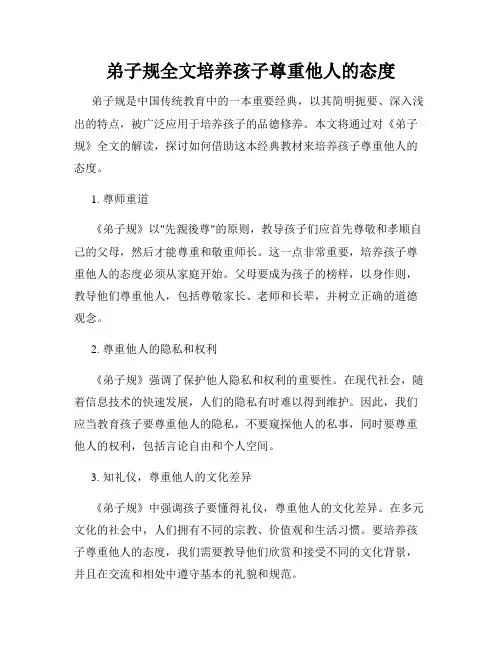 弟子规全文培养孩子尊重他人的态度

弟子规是中国传统教育中的一本重要经典，以其简明扼要、深入浅出的特点，被广泛应用于培养孩子的品德修养。本文将通过对《弟子规》全文的解读，探讨如何借助这本经典教材来培养孩子尊重他人的态度。

1. 尊师重道

《弟子规》以"先親後尊"的原则，教导孩子们应首先尊敬和孝顺自己的父母，然后才能尊重和敬重师长。这一点非常重要，培养孩子尊重他人的态度必须从家庭开始。父母要成为孩子的榜样，以身作则，教导他们尊重他人，包括尊敬家长、老师和长辈，并树立正确的道德观念。

2. 尊重他人的隐私和权利

《弟子规》强调了保护他人隐私和权利的重要性。在现代社会，随着信息技术的快速发展，人们的隐私有时难以得到维护。因此，我们应当教育孩子要尊重他人的隐私，不要窥探他人的私事，同时要尊重他人的权利，包括言论自由和个人空间。

3. 知礼仪，尊重他人的文化差异

《弟子规》中强调孩子要懂得礼仪，尊重他人的文化差异。在多元文化的社会中，人们拥有不同的宗教、价值观和生活习惯。要培养孩子尊重他人的态度，我们需要教导他们欣赏和接受不同的文化背景，并且在交流和相处中遵守基本的礼貌和规范。